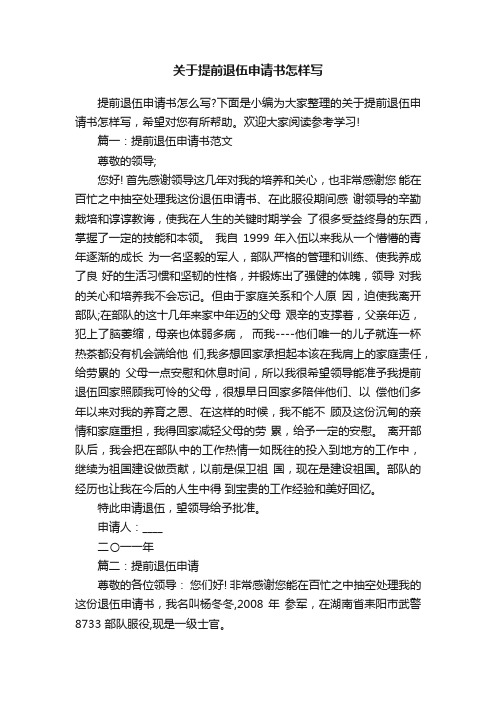 关于提前退伍申请书怎样写

提前退伍申请书怎么写?下面是小编为大家整理的关于提前退伍申请书怎样写，希望对您有所帮助。欢迎大家阅读参考学习!

篇一：提前退伍申请书范文

尊敬的领导;

您好! 首先感谢领导这几年对我的培养和关心，也非常感谢您 能在百忙之中抽空处理我这份退伍申请书、在此服役期间感 谢领导的辛勤栽培和谆谆教诲，使我在人生的关键时期学会 了很多受益终身的东西，掌握了一定的技能和本领。 我自 1999 年入伍以来我从一个懵懵的青年逐渐的成长 为一名坚毅的军人，部队严格的管理和训练、使我养成了良 好的生活习惯和坚韧的性格，并锻炼出了强健的体魄，领导 对我的关心和培养我不会忘记。但由于家庭关系和个人原 因，迫使我离开部队;在部队的这十几年来家中年迈的父母 艰辛的支撑着，父亲年迈，犯上了脑萎缩，母亲也体弱多病， 而我----他们唯一的儿子就连一杯热茶都没有机会端给他 们,我多想回家承担起本该在我肩上的家庭责任，给劳累的 父母一点安慰和休息时间，所以我很希望领导能准予我提前退伍回家照顾我可怜的父母，很想早日回家多陪伴他们、以 偿他们多年以来对我的养育之恩、在这样的时候，我不能不 顾及这份沉甸的亲情和家庭重担，我得回家减轻父母的劳 累，给予一定的安慰。 离开部队后，我会把在部队中的工作热情一如既往的投入到地方的工作中，继续为祖国建设做贡献，以前是保卫祖 国，现在是建设祖国。部队的经历也让我在今后的人生中得 到宝贵的工作经验和美好回忆。

特此申请退伍，望领导给予批准。

申请人：____

二〇一一年

篇二：提前退伍申请

尊敬的各位领导： 您们好! 非常感谢您能在百忙之中抽空处理我的这份退伍申请书，我名叫杨冬冬,2008 年 参军，在湖南省耒阳市武警 8733 部队服役,现是一级士官。